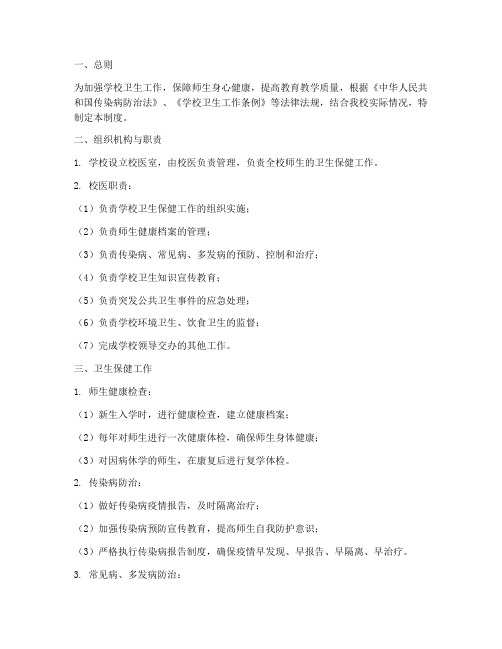 一、总则

为加强学校卫生工作，保障师生身心健康，提高教育教学质量，根据《中华人民共和国传染病防治法》、《学校卫生工作条例》等法律法规，结合我校实际情况，特制定本制度。

二、组织机构与职责

1. 学校设立校医室，由校医负责管理，负责全校师生的卫生保健工作。

2. 校医职责：

（1）负责学校卫生保健工作的组织实施；

（2）负责师生健康档案的管理；

（3）负责传染病、常见病、多发病的预防、控制和治疗；

（4）负责学校卫生知识宣传教育；

（5）负责突发公共卫生事件的应急处理；

（6）负责学校环境卫生、饮食卫生的监督；

（7）完成学校领导交办的其他工作。

三、卫生保健工作

1. 师生健康检查：

（1）新生入学时，进行健康检查，建立健康档案；

（2）每年对师生进行一次健康体检，确保师生身体健康；

（3）对因病休学的师生，在康复后进行复学体检。

2. 传染病防治：

（1）做好传染病疫情报告，及时隔离治疗；

（2）加强传染病预防宣传教育，提高师生自我防护意识；

（3）严格执行传染病报告制度，确保疫情早发现、早报告、早隔离、早治疗。

3. 常见病、多发病防治：